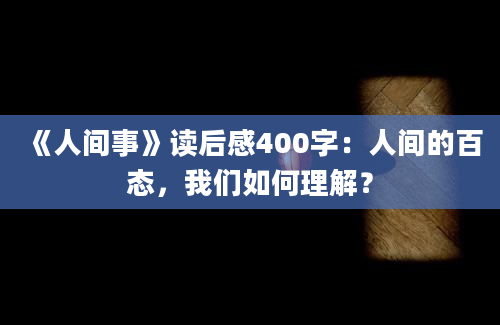 《人间事》读后感400字：人间的百态，我们如何理解？